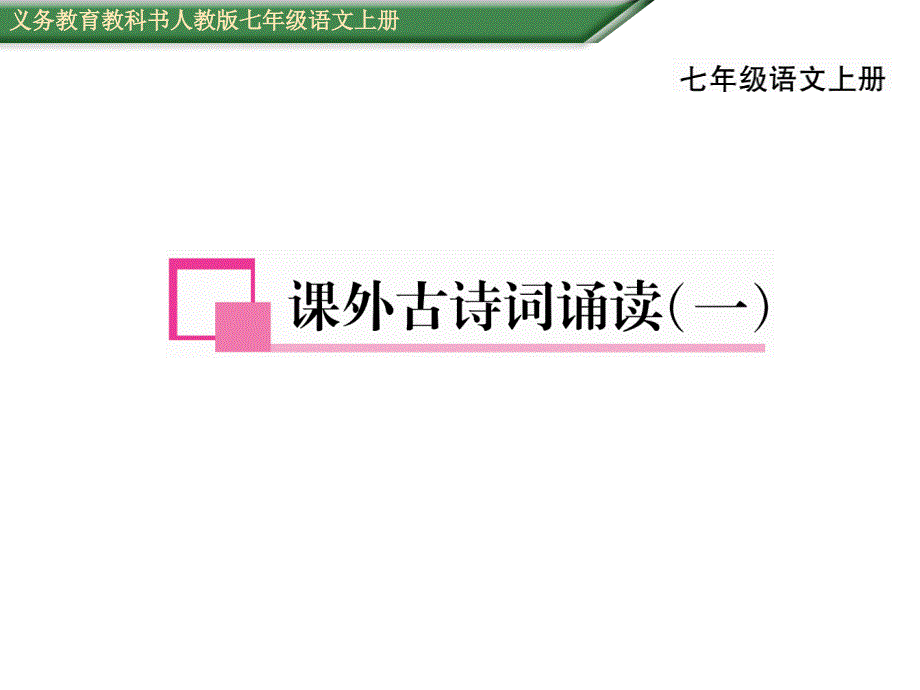 义务教育教科书人教版七年级语文上册

七年级语文上册

课外古诗词诵读（一）